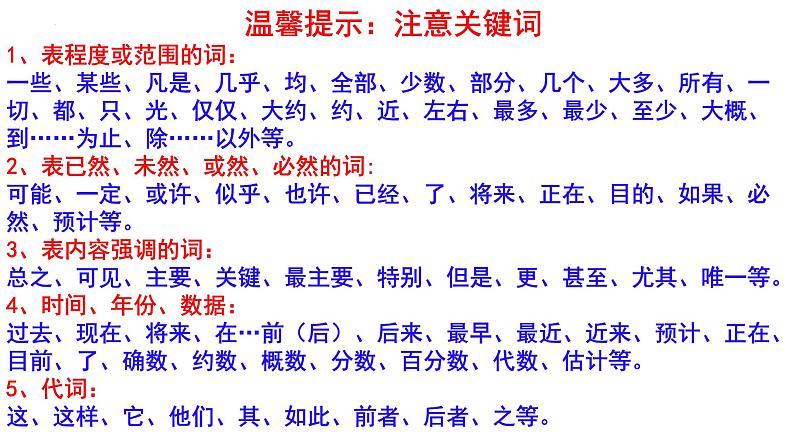 温馨提示：注意关键词

1、表程度或范围的词：
一些、某些、凡是、几乎、均、全部、少数、部分、几个、大多、所有、一切、都、只、光、仅仅、大约、约、近、左右、最多、最少、至少、大概、到……为止、除……以外等。

2、表已然、未然、或然、必然的词：
可能、一定、或许、似乎、也许、已经、了、将来、正在、目的、如果、必然、预计等。

3、表内容强调的词：
总之、可见、主要、关键、最主要、特别、但是、更、甚至、尤其、唯一等。

4、时间、年份、数据：
过去、现在、将来、在…前（后）、后来、最早、最近、近来、预计、正在、目前、了、确数、约数、概数、分数、百分数、代数、估计等。

5、代词：
这、这样、它、他们、其、如此、前者、后者、之等。